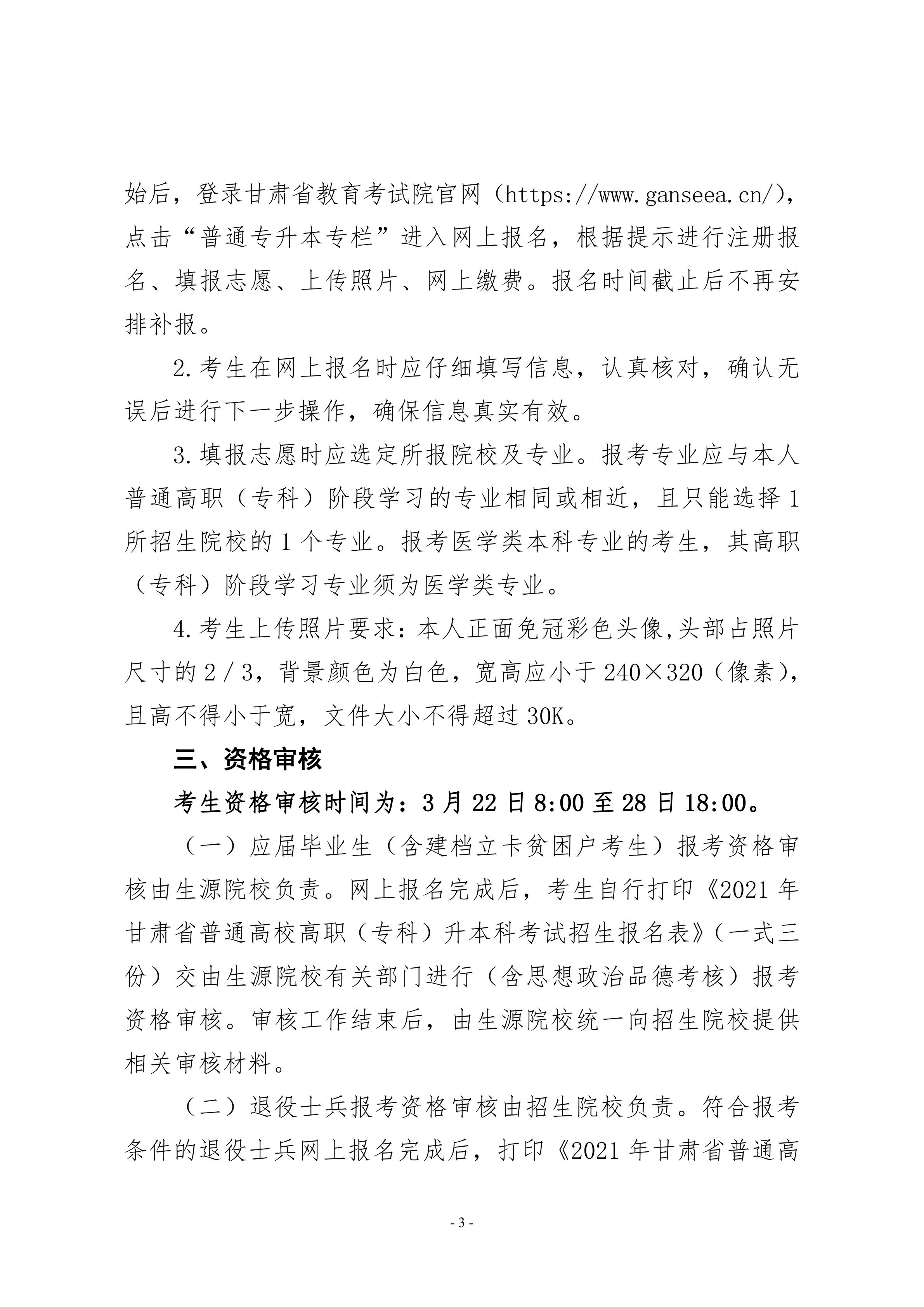 始后，登录甘肃省教育考试院官网（https://www.ganseea.cn/），点击“普通专升本专栏”进入网上报名，根据提示进行注册报名、填报志愿、上传照片、网上缴费。报名时间截止后不再安排补报。

2.考生在网上报名时应仔细填写信息，认真核对，确认无误后进行下一步操作，确保信息真实有效。

3.填报志愿时应选定所报院校及专业。报考专业应与本人普通高职（专科）阶段学习的专业相同或相近，且只能选择1所招生院校的1个专业。报考医学类本科专业的考生，其高职（专科）阶段学习专业须为医学类专业。

4.考生上传照片要求：本人正面免冠彩色头像,头部占照片尺寸的2/3，背景颜色为白色，宽高应小于240×320（像素），且高不得小于宽，文件大小不得超过30K。

三、资格审核

考生资格审核时间为：3月22日8:00至28日18:00。

（一）应届毕业生（含建档立卡贫困户考生）报考资格审核由生源院校负责。网上报名完成后，考生自行打印《2021年甘肃省普通高校高职（专科）升本科考试招生报名表》（一式三份）交由生源院校有关部门进行（含思想政治品德考核）报考资格审核。审核工作结束后，由生源院校统一向招生院校提供相关审核材料。

（二）退役士兵报考资格审核由招生院校负责。符合报考条件的退役士兵网上报名完成后，打印《2021年甘肃省普通高

- 3 -